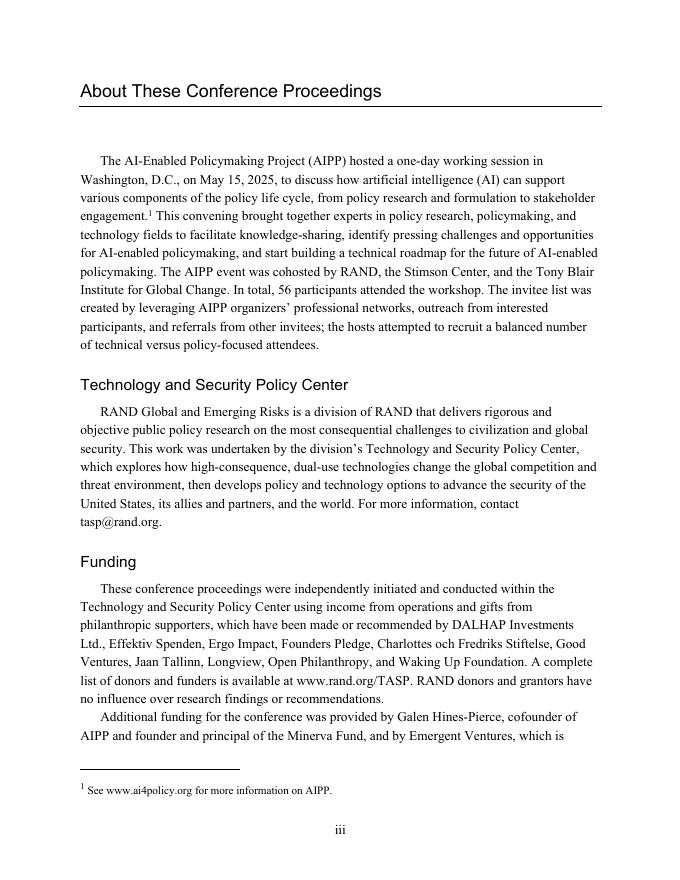 About These Conference Proceedings

The AI-Enabled Policymaking Project (AIPP) hosted a one-day working session in Washington, D.C., on May 15, 2025, to discuss how artificial intelligence (AI) can support various components of the policy life cycle, from policy research and formulation to stakeholder engagement.$^1$ This convening brought together experts in policy research, policymaking, and technology fields to facilitate knowledge-sharing, identify pressing challenges and opportunities for AI-enabled policymaking, and start building a technical roadmap for the future of AI-enabled policymaking. The AIPP event was cohosted by RAND, the Stimson Center, and the Tony Blair Institute for Global Change. In total, 56 participants attended the workshop. The invitee list was created by leveraging AIPP organizers' professional networks, outreach from interested participants, and referrals from other invitees; the hosts attempted to recruit a balanced number of technical versus policy-focused attendees.

Technology and Security Policy Center

RAND Global and Emerging Risks is a division of RAND that delivers rigorous and objective public policy research on the most consequential challenges to civilization and global security. This work was undertaken by the division's Technology and Security Policy Center, which explores how high-consequence, dual-use technologies change the global competition and threat environment, then develops policy and technology options to advance the security of the United States, its allies and partners, and the world. For more information, contact tasp@rand.org.

Funding

These conference proceedings were independently initiated and conducted within the Technology and Security Policy Center using income from operations and gifts from philanthropic supporters, which have been made or recommended by DALHAP Investments Ltd., Effektiv Spenden, Ergo Impact, Founders Pledge, Charlottes och Fredriks Stiftelse, Good Ventures, Jaan Tallinn, Longview, Open Philanthropy, and Waking Up Foundation. A complete list of donors and funders is available at www.rand.org/TASP. RAND donors and grantors have no influence over research findings or recommendations.

Additional funding for the conference was provided by Galen Hines-Pierce, cofounder of AIPP and founder and principal of the Minerva Fund, and by Emergent Ventures, which is

$^1$ See www.ai4policy.org for more information on AIPP.

iii